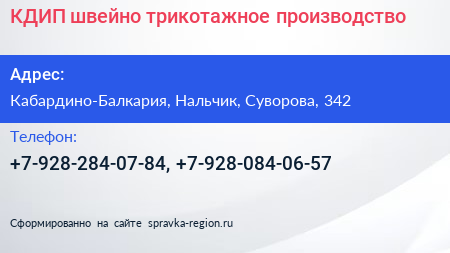 КДИП швейно трикотажное производство

Адрес:

Кабардино-Балкария, Нальчик, Суворова, 342

Телефон:

+7-928-284-07-84, +7-928-084-06-57

Сформированно на сайте spravka-region.ru